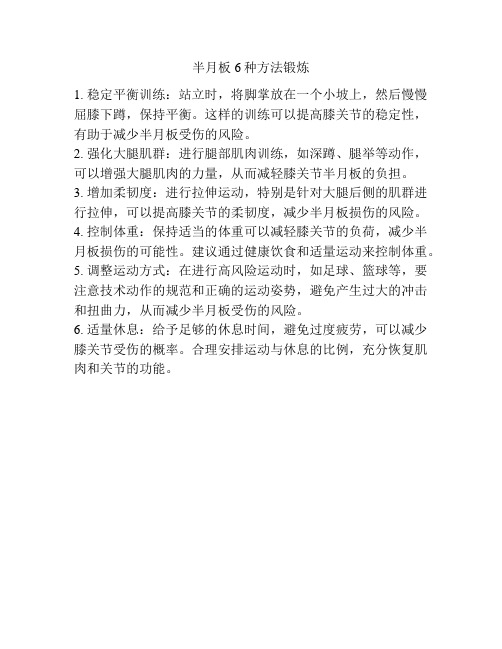 半月板 6 种方法锻炼

1. 稳定平衡训练：站立时，将脚掌放在一个小坡上，然后慢慢屈膝下蹲，保持平衡。这样的训练可以提高膝关节的稳定性，有助于减少半月板受伤的风险。

2. 强化大腿肌群：进行腿部肌肉训练，如深蹲、腿举等动作，可以增强大腿肌肉的力量，从而减轻膝关节半月板的负担。

3. 增加柔韧度：进行拉伸运动，特别是针对大腿后侧的肌群进行拉伸，可以提高膝关节的柔韧度，减少半月板损伤的风险。

4. 控制体重：保持适当的体重可以减轻膝关节的负荷，减少半月板损伤的可能性。建议通过健康饮食和适量运动来控制体重。

5. 调整运动方式：在进行高风险运动时，如足球、篮球等，要注意技术动作的规范和正确的运动姿势，避免产生过大的冲击和扭曲力，从而减少半月板受伤的风险。

6. 适量休息：给予足够的休息时间，避免过度疲劳，可以减少膝关节受伤的概率。合理安排运动与休息的比例，充分恢复肌肉和关节的功能。